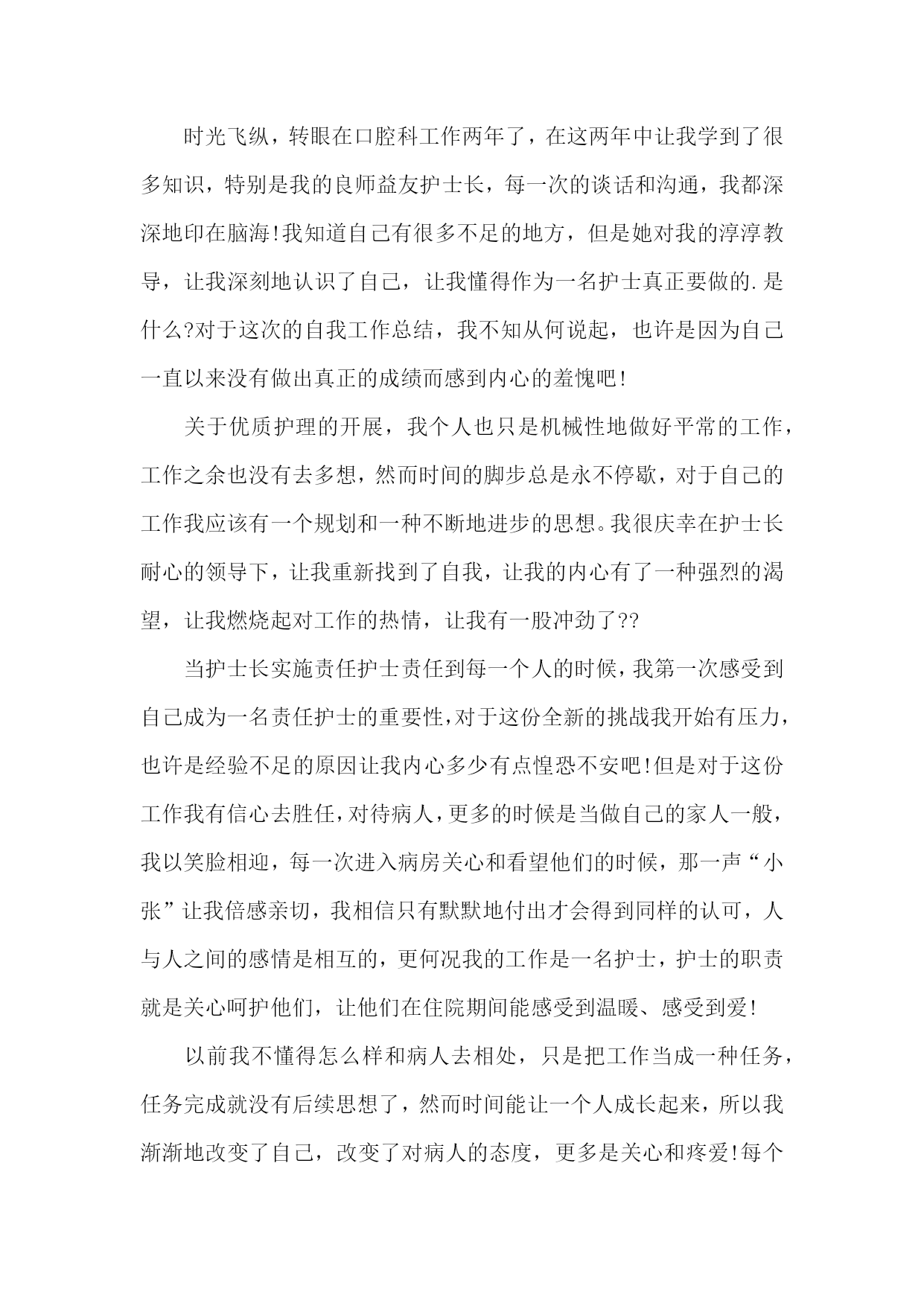 时光飞纵，转眼在口腔科工作两年了，在这两年中让我学到了很多知识，特别是我的良师益友护士长，每一次的谈话和沟通，我都深深地印在脑海!我知道自己有很多不足的地方，但是她对我的淳淳教导，让我深刻地认识了自己，让我懂得作为一名护士真正要做的.是什么?对于这次的自我工作总结，我不知从何说起，也许是因为自己一直以来没有做出真正的成绩而感到内心的羞愧吧!

关于优质护理的开展，我个人也只是机械性地做好平常的工作，工作之余也没有去多想，然而时间的脚步总是永不停歇，对于自己的工作我应该有一个规划和一种不断地进步的思想。我很庆幸在护士长耐心的领导下，让我重新找到了自我，让我的内心有了一种强烈的渴望，让我燃烧起对工作的热情，让我有一股冲劲了??

当护士长实施责任护士责任到每一个人的时候，我第一次感受到自己成为一名责任护士的重要性，对于这份全新的挑战我开始有压力，也许是经验不足的原因让我内心多少有点惶恐不安吧!但是对于这份工作我有信心去胜任，对待病人，更多的时候是当做自己的家人一般，我以笑脸相迎，每一次进入病房关心和看望他们的时候，那一声“小张”让我倍感亲切，我相信只有默默地付出才会得到同样的认可，人与人之间的感情是相互的，更何况我的工作是一名护士，护士的职责就是关心呵护他们，让他们在住院期间能感受到温暖、感受到爱!

以前我不懂得怎么样和病人去相处，只是把工作当成一种任务，任务完成就没有后续思想了，然而时间能让一个人成长起来，所以我渐渐地改变了自己，改变了对病人的态度，更多是关心和疼爱!每个